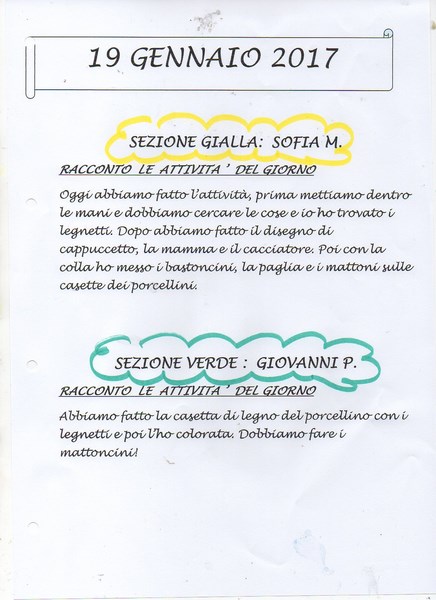 19 GENNAIO 2017

SEZIONE GIALLA: SOFIA M.

RACCONTO LE ATTIVITA ' DEL GIORNO

Oggi abbiamo fatto l'attività, prima mettiamo dentro le mani e dobbiamo cercare le cose e io ho trovato i legnetti. Dopo abbiamo fatto il disegno di cappuccetto, la mamma e il cacciatore. Poi con la colla ho messo i bastoncini, la paglia e i mattoni sulle casette dei porcellini.

SEZIONE VERDE : GIOVANNI P.

RACCONTO LE ATTIVITA ' DEL GIORNO

Abbiamo fatto la casetta di legno del porcellino con i legnetti e poi l'ho colorata. Dobbiamo fare i mattoncini!